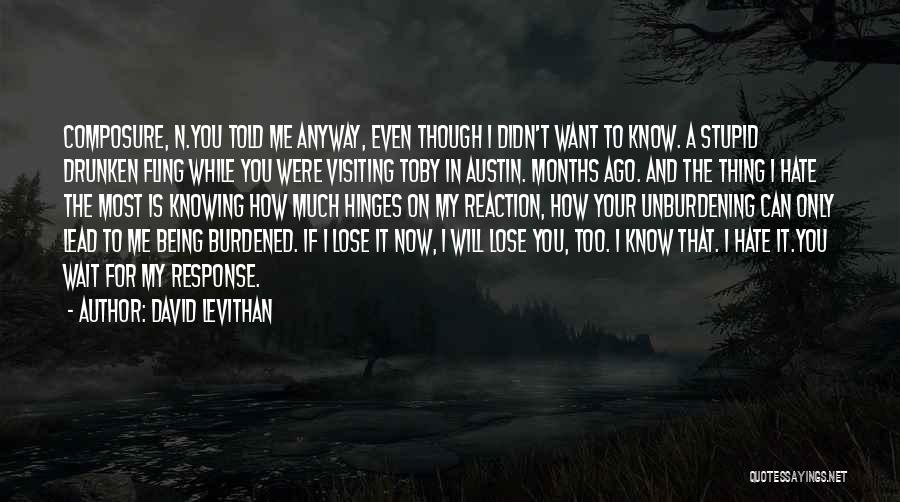 COMPOSURE, N.YOU TOLD ME ANYWAY, EVEN THOUGH I DIDN'T WANT TO KNOW. A STUPID DRUNKEN FLING WHILE YOU WERE VISITING TOBY IN AUSTIN. MONTHS AGO. AND THE THING I HATE THE MOST IS KNOWING HOW MUCH HINGES ON MY REACTION, HOW YOUR UNBURDENING CAN ONLY LEAD TO ME BEING BURDENED. IF I LOSE IT NOW, I WILL LOSE YOU, TOO. I KNOW THAT. I HATE IT.YOU WAIT FOR MY RESPONSE.

- AUTHOR: DAVID LEVITHAN

QUOTESSAYINGS.NET